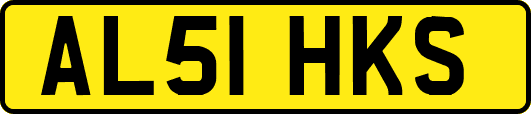 AL51 HKS